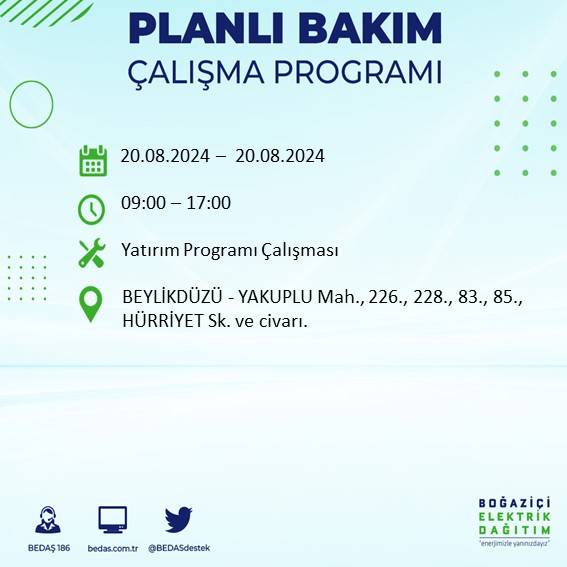 PLANLI BAKIM
ÇALIŞMA PROGRAMI

20.08.2024 – 20.08.2024

09:00 – 17:00

Yatırım Programı Çalışması

BEYLİKDÜZÜ - YAKUPLU Mah., 226., 228., 83., 85., HÜRRİYET Sk. ve civarı.

BEDAŞ 186

bedas.com.tr

@BEDASdestek

BOĞAZİÇİ
ELEKTRİK
DAĞITIM
"enerjimizle yanınızdayız"